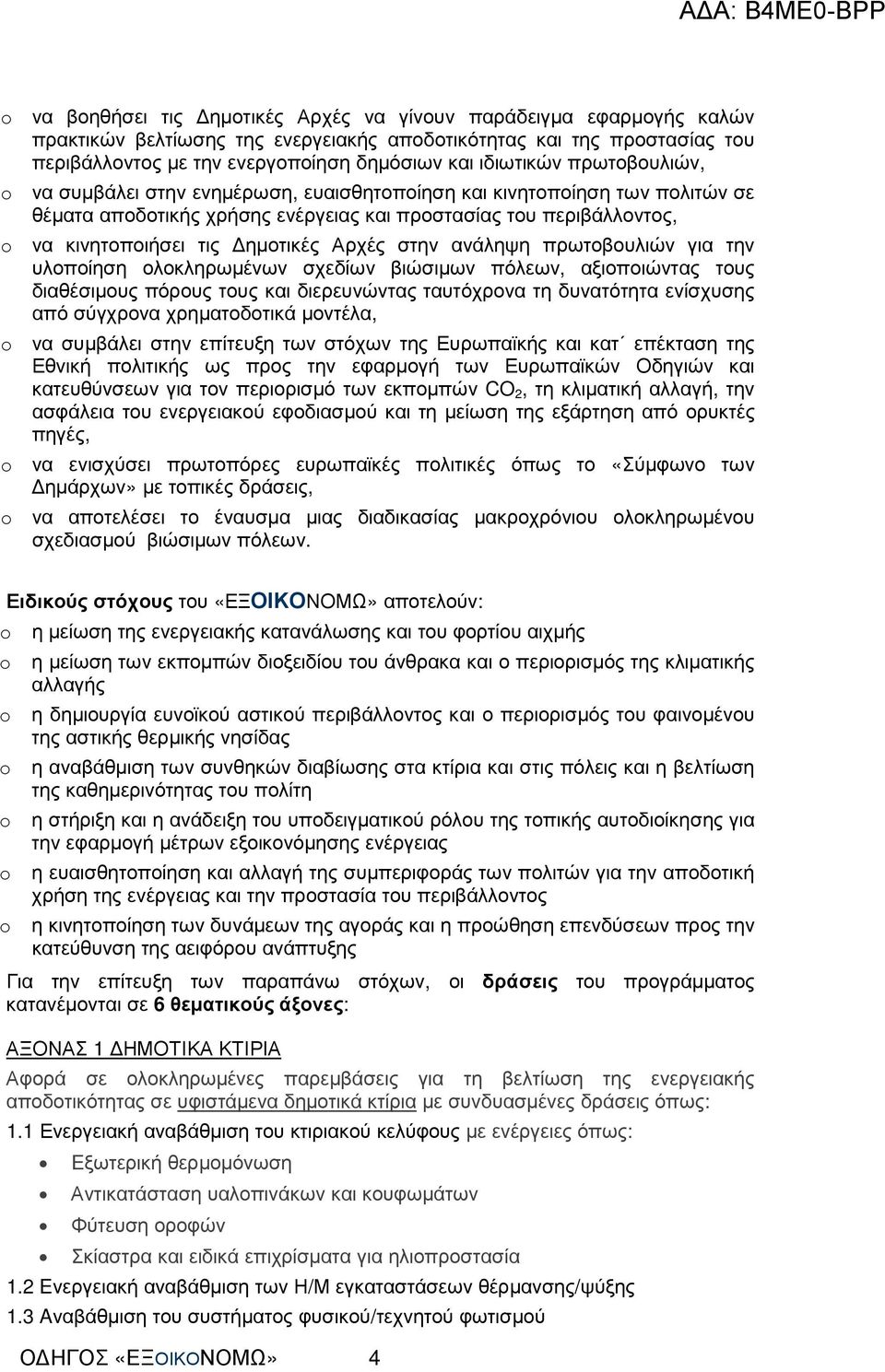 Α∆Α: Β4ΜΕ0-ΒΡΡ

o να βοηθήσει τις ∆ηµοτικές Αρχές να γίνουν παράδειγµα εφαρµογής καλών πρακτικών βελτίωσης της ενεργειακής αποδοτικότητας και της προστασίας του περιβάλλοντος µε την ενεργοποίηση δηµόσιων και ιδιωτικών πρωτοβουλιών,

o να συµβάλει στην ενηµέρωση, ευαισθητοποίηση και κινητοποίηση των πολιτών σε θέµατα αποδοτικής χρήσης ενέργειας και προστασίας του περιβάλλοντος,

o να κινητοποιήσει τις ∆ηµοτικές Αρχές στην ανάληψη πρωτοβουλιών για την υλοποίηση ολοκληρωµένων σχεδίων βιώσιµων πόλεων, αξιοποιώντας τους διαθέσιµους πόρους τους και διερευνώντας ταυτόχρονα τη δυνατότητα ενίσχυσης από σύγχρονα χρηµατοδοτικά µοντέλα,

o να συµβάλει στην επίτευξη των στόχων της Ευρωπαϊκής και κατ΄ επέκταση της Εθνική πολιτικής ως προς την εφαρµογή των Ευρωπαϊκών Οδηγιών και κατευθύνσεων για τον περιορισµό των εκποµπών $CO_2$, τη κλιµατική αλλαγή, την ασφάλεια του ενεργειακού εφοδιασµού και τη µείωση της εξάρτηση από ορυκτές πηγές,

o να ενισχύσει πρωτοπόρες ευρωπαϊκές πολιτικές όπως το «Σύµφωνο των ∆ηµάρχων» µε τοπικές δράσεις,

o να αποτελέσει το έναυσµα µιας διαδικασίας µακροχρόνιου ολοκληρωµένου σχεδιασµού βιώσιµων πόλεων.

Ειδικούς στόχους του «ΕΞΟΙΚΟΝΟΜΩ» αποτελούν:

o η µείωση της ενεργειακής κατανάλωσης και του φορτίου αιχµής

o η µείωση των εκποµπών διοξειδίου του άνθρακα και ο περιορισµός της κλιµατικής αλλαγής

o η δηµιουργία ευνοϊκού αστικού περιβάλλοντος και ο περιορισµός του φαινοµένου της αστικής θερµικής νησίδας

o η αναβάθµιση των συνθηκών διαβίωσης στα κτίρια και στις πόλεις και η βελτίωση της καθηµερινότητας του πολίτη

o η στήριξη και η ανάδειξη του υποδειγµατικού ρόλου της τοπικής αυτοδιοίκησης για την εφαρµογή µέτρων εξοικονόµησης ενέργειας

o η ευαισθητοποίηση και αλλαγή της συµπεριφοράς των πολιτών για την αποδοτική χρήση της ενέργειας και την προστασία του περιβάλλοντος

o η κινητοποίηση των δυνάµεων της αγοράς και η προώθηση επενδύσεων προς την κατεύθυνση της αειφόρου ανάπτυξης

Για την επίτευξη των παραπάνω στόχων, οι δράσεις του προγράµµατος κατανέµονται σε 6 θεµατικούς άξονες:

ΑΞΟΝΑΣ 1 ∆ΗΜΟΤΙΚΑ ΚΤΙΡΙΑ

Αφορά σε ολοκληρωµένες παρεµβάσεις για τη βελτίωση της ενεργειακής αποδοτικότητας σε υφιστάµενα δηµοτικά κτίρια µε συνδυασµένες δράσεις όπως:

1.1 Ενεργειακή αναβάθµιση του κτιριακού κελύφους µε ενέργειες όπως:

• Εξωτερική θερµοµόνωση
• Αντικατάσταση υαλοπινάκων και κουφωµάτων
• Φύτευση οροφών
• Σκίαστρα και ειδικά επιχρίσµατα για ηλιοπροστασία

1.2 Ενεργειακή αναβάθµιση των Η/Μ εγκαταστάσεων θέρµανσης/ψύξης

1.3 Αναβάθµιση του συστήµατος φυσικού/τεχνητού φωτισµού

Ο∆ΗΓΟΣ «ΕΞΟΙΚΟΝΟΜΩ» 4